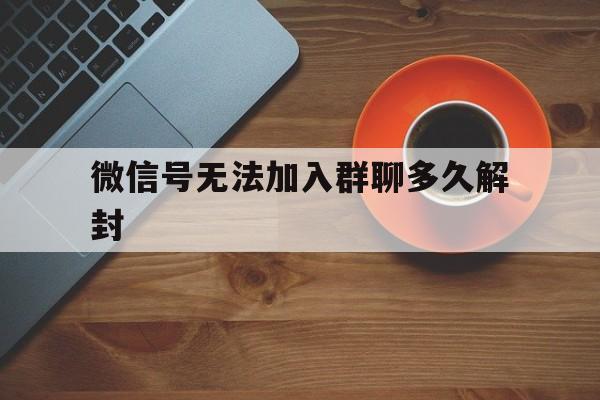 微信号无法加入群聊多久解封